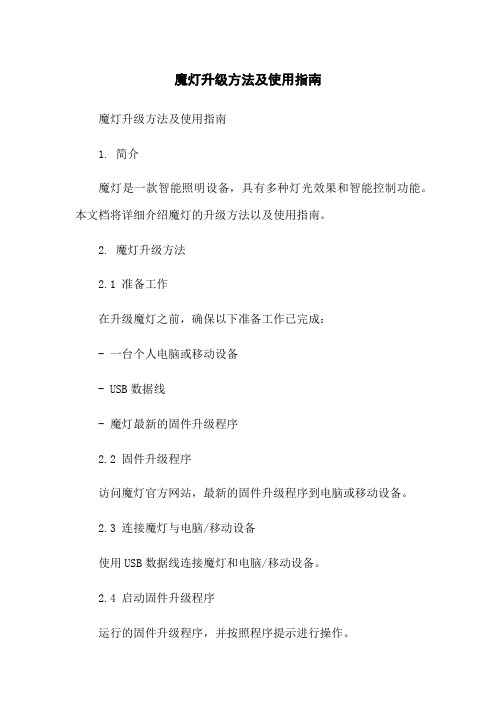 魔灯升级方法及使用指南

魔灯升级方法及使用指南

1. 简介

魔灯是一款智能照明设备，具有多种灯光效果和智能控制功能。本文档将详细介绍魔灯的升级方法以及使用指南。

2. 魔灯升级方法

2.1 准备工作

在升级魔灯之前，确保以下准备工作已完成：

- 一台个人电脑或移动设备

- USB 数据线

- 魔灯最新的固件升级程序

2.2 固件升级程序

访问魔灯官方网站，最新的固件升级程序到电脑或移动设备。

2.3 连接魔灯与电脑/移动设备

使用 USB 数据线连接魔灯和电脑/移动设备。

2.4 启动固件升级程序

运行的固件升级程序，并按照程序提示进行操作。